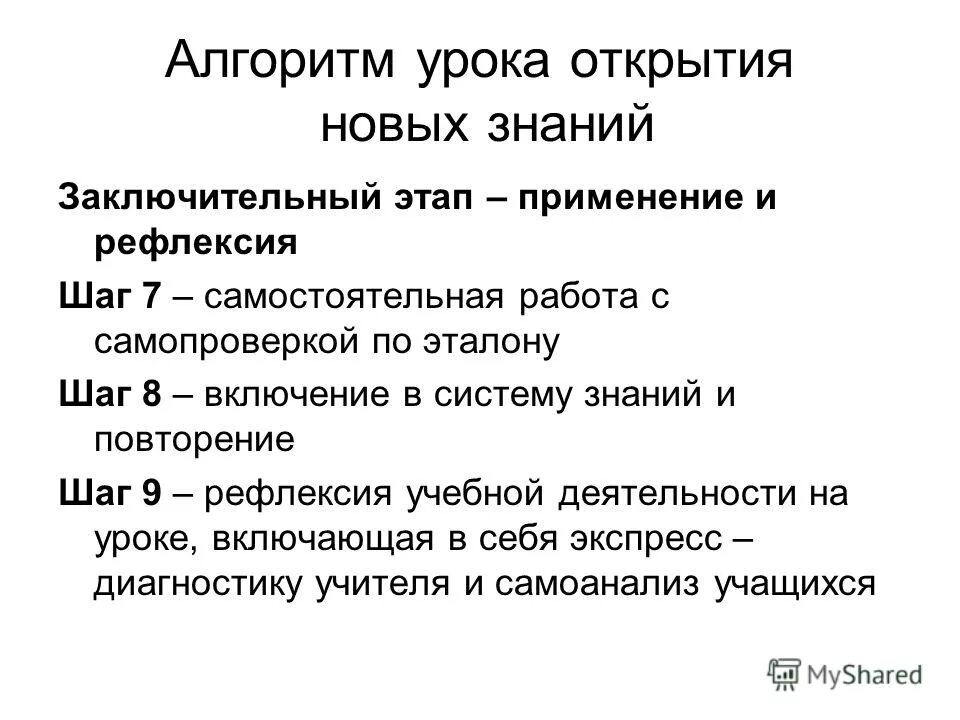 Алгоритм урока открытия новых знаний

Заключительный этап – применение и рефлексия

Шаг 7 – самостоятельная работа с самопроверкой по эталону

Шаг 8 – включение в систему знаний и повторение

Шаг 9 – рефлексия учебной деятельности на уроке, включающая в себя экспресс – диагностику учителя и самоанализ учащихся

MyShared